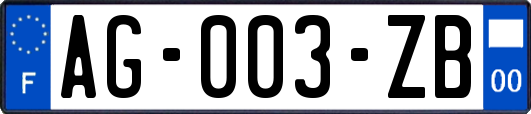 F

AG-003-ZB

00